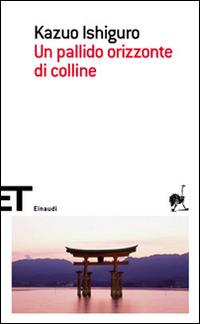 Kazuo Ishiguro
Un pallido orizzonte di colline

ET
Einaudi